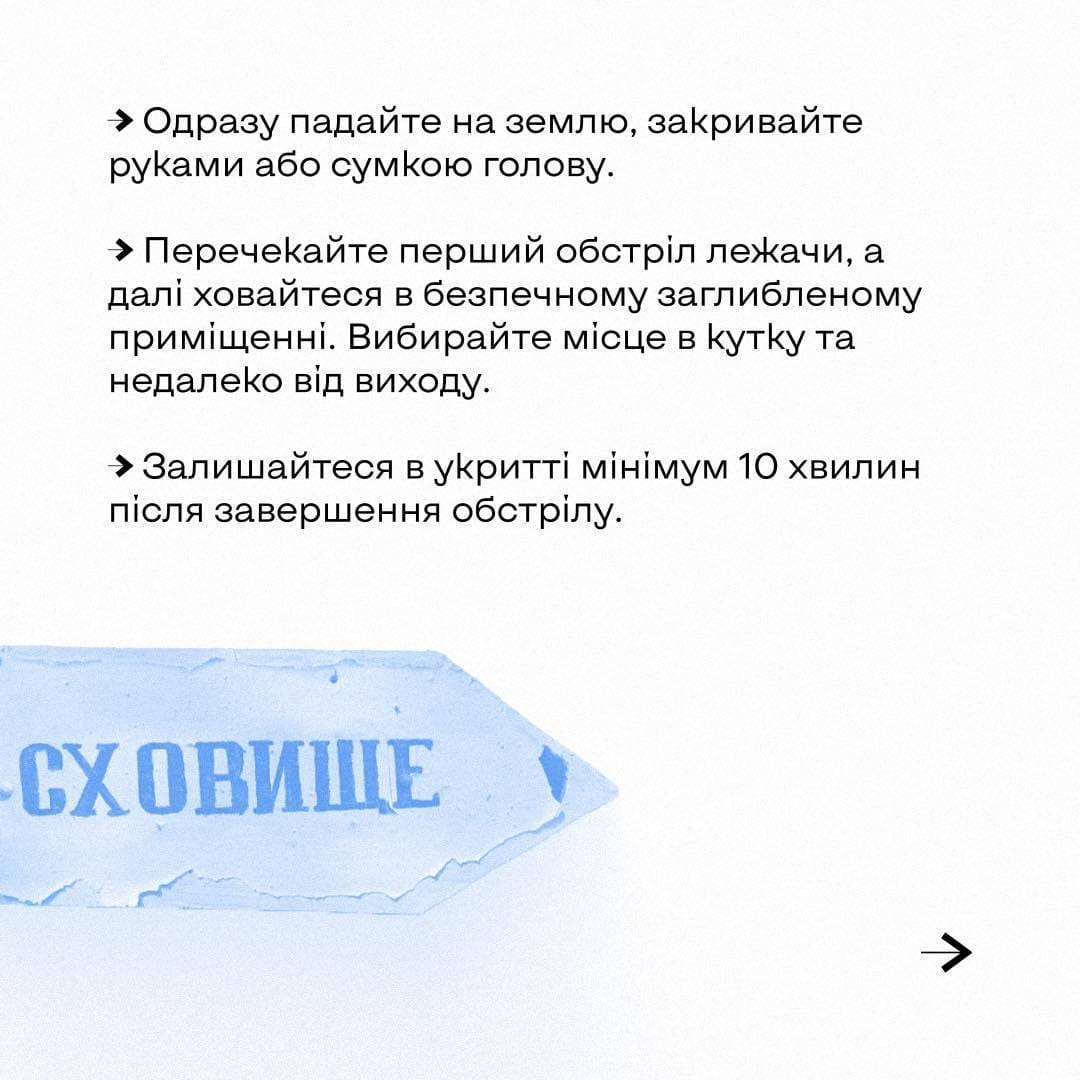 → Одразу падайте на землю, закривайте руками або сумкою голову.

→ Перечекайте перший обстріл лежачи, а далі ховайтеся в безпечному заглибленому приміщенні. Вибирайте місце в кутку та недалеко від виходу.

→ Залишайтеся в укритті мінімум 10 хвилин після завершення обстрілу.

СХОВИЩЕ

→